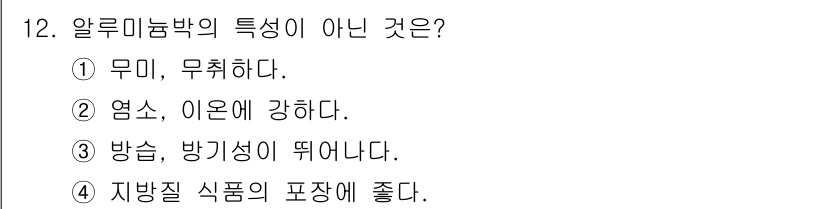 12. 알루미늄박의 특성이 아닌 것은?

① 무미, 무취하다.

② 염소, 이온에 강하다.

③ 방습, 방기성이 뛰어나다.

④ 지방질 식품의 포장에 좋다.